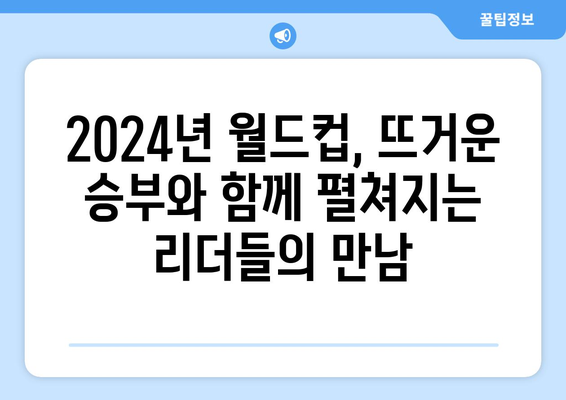 꿀팁정보

2024년 월드컵, 뜨거운 승부와 함께 펼쳐지는 리더들의 만남